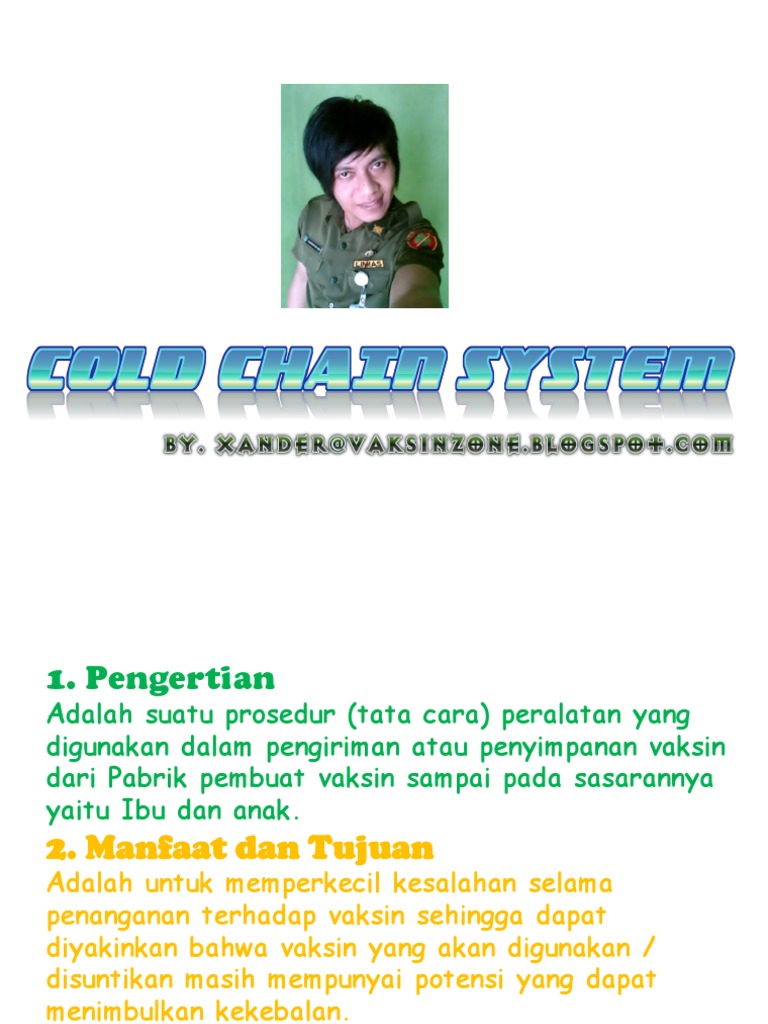 COLD CHAIN SYSTEM

BY. XANDER@VAKSINZONE.BLOGSPOT.COM

1. Pengertian

Adalah suatu prosedur (tata cara) peralatan yang digunakan dalam pengiriman atau penyimpanan vaksin dari Pabrik pembuat vaksin sampai pada sasarannya yaitu Ibu dan anak.

2. Manfaat dan Tujuan

Adalah untuk memperkecil kesalahan selama penanganan terhadap vaksin sehingga dapat diyakinkan bahwa vaksin yang akan digunakan / disuntikan masih mempunyai potensi yang dapat menimbulkan kekebalan.